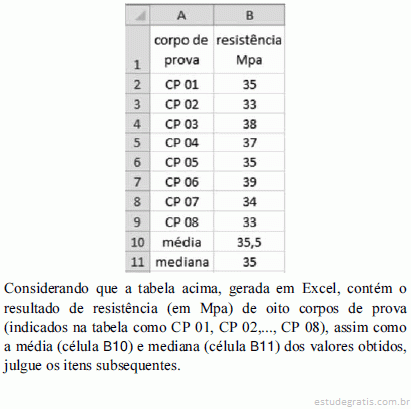 |  | A | B |
|---|---|---|
| 1 | corpo de prova | resistência Mpa |
| 2 | CP 01 | 35 |
| 3 | CP 02 | 33 |
| 4 | CP 03 | 38 |
| 5 | CP 04 | 37 |
| 6 | CP 05 | 35 |
| 7 | CP 06 | 39 |
| 8 | CP 07 | 34 |
| 9 | CP 08 | 33 |
| 10 | média | 35,5 |
| 11 | mediana | 35 |

Considerando que a tabela acima, gerada em Excel, contém o resultado de resistência (em Mpa) de oito corpos de prova (indicados na tabela como CP 01, CP 02,..., CP 08), assim como a média (célula B10) e mediana (célula B11) dos valores obtidos, julgue os itens subsequentes.

estudegratis.com.br